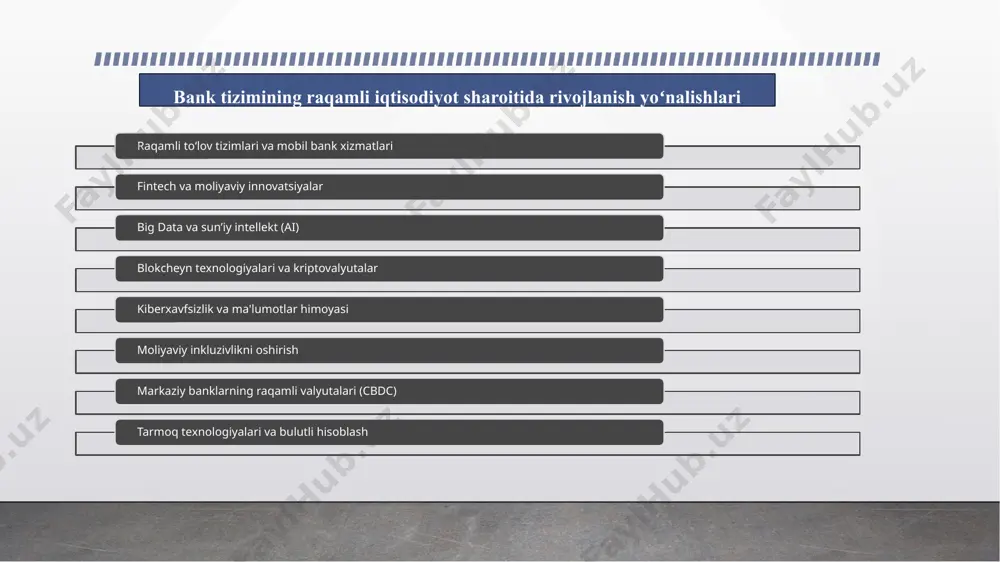 Bank tizimining raqamli iqtisodiyot sharoitida rivojlanish yo‘nalishlari

Raqamli to‘lov tizimlari va mobil bank xizmatlari

Fintech va moliyaviy innovatsiyalar

Big Data va sun’iy intellekt (AI)

Blokcheyn texnologiyalari va kriptovalyutalar

Kiberxavfsizlik va ma’lumotlar himoyasi

Moliyaviy inkluzivlikni oshirish

Markaziy banklarning raqamli valyutalari (CBDC)

Tarmoq texnologiyalari va bulutli hisoblash

FaylHub.uz